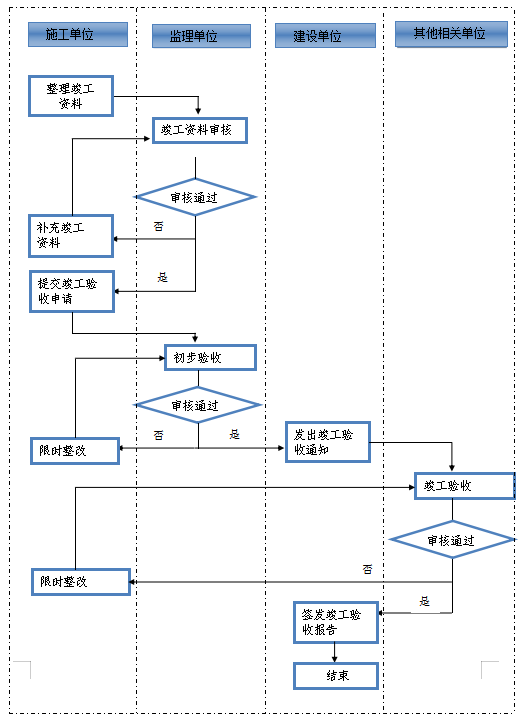 施工单位

监理单位

建设单位

其他相关单位

整理竣工资料

竣工资料审核

审核通过

否

补充竣工资料

是

提交竣工验收申请

初步验收

审核通过

否

是

限时整改

发出竣工验收通知

竣工验收

审核通过

否

限时整改

是

签发竣工验收报告

结束